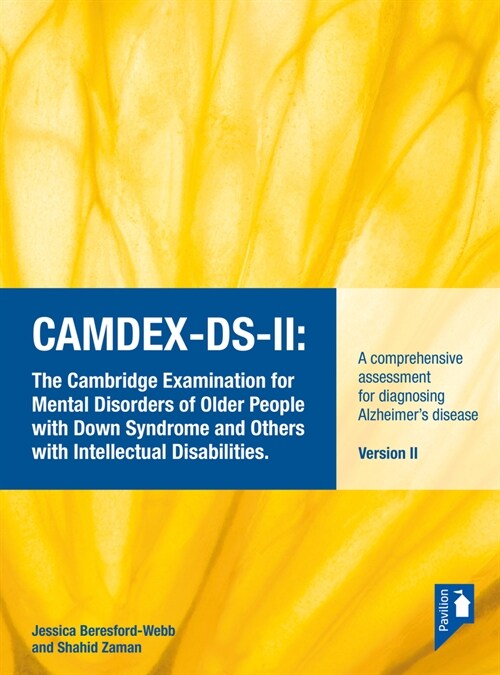 CAMDEX-DS-II:

The Cambridge Examination for Mental Disorders of Older People with Down Syndrome and Others with Intellectual Disabilities.

A comprehensive assessment for diagnosing Alzheimer's disease

Version II

Jessica Beresford-Webb and Shahid Zaman

Pavilion